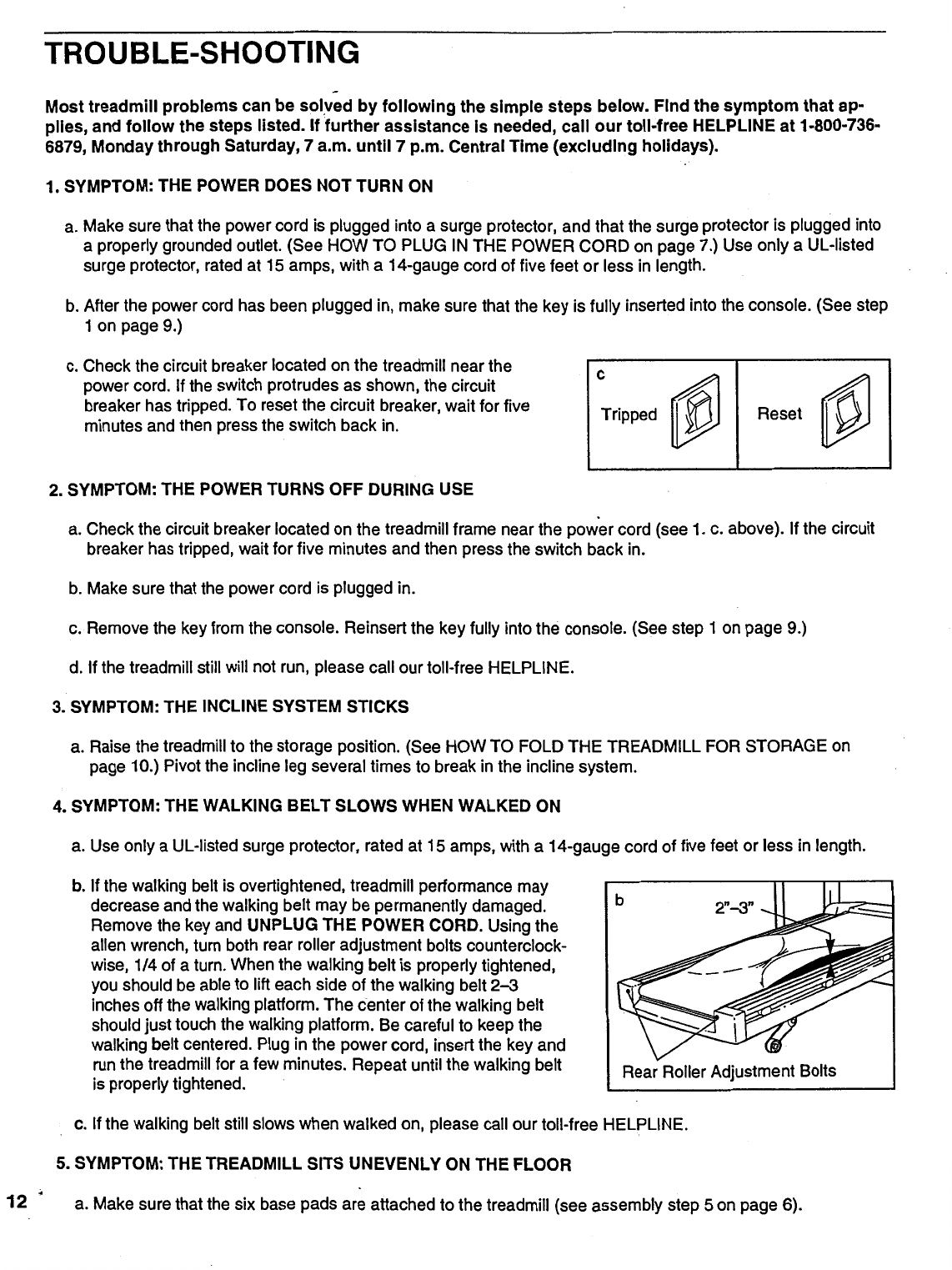 TROUBLE-SHOOTING

Most treadmill problems can be solved by following the simple steps below. Find the symptom that applies, and follow the steps listed. If further assistance is needed, call our toll-free HELPLINE at 1-800-736-6879, Monday through Saturday, 7 a.m. until 7 p.m. Central Time (excluding holidays).

1. SYMPTOM: THE POWER DOES NOT TURN ON

a. Make sure that the power cord is plugged into a surge protector, and that the surge protector is plugged into a properly grounded outlet. (See HOW TO PLUG IN THE POWER CORD on page 7.) Use only a UL-listed surge protector, rated at 15 amps, with a 14-gauge cord of five feet or less in length.

b. After the power cord has been plugged in, make sure that the key is fully inserted into the console. (See step 1 on page 9.)

c. Check the circuit breaker located on the treadmill near the power cord. If the switch protrudes as shown, the circuit breaker has tripped. To reset the circuit breaker, wait for five minutes and then press the switch back in.

c

Tripped

Reset

2. SYMPTOM: THE POWER TURNS OFF DURING USE

a. Check the circuit breaker located on the treadmill frame near the power cord (see 1. c. above). If the circuit breaker has tripped, wait for five minutes and then press the switch back in.

b. Make sure that the power cord is plugged in.

c. Remove the key from the console. Reinsert the key fully into the console. (See step 1 on page 9.)

d. If the treadmill still will not run, please call our toll-free HELPLINE.

3. SYMPTOM: THE INCLINE SYSTEM STICKS

a. Raise the treadmill to the storage position. (See HOW TO FOLD THE TREADMILL FOR STORAGE on page 10.) Pivot the incline leg several times to break in the incline system.

4. SYMPTOM: THE WALKING BELT SLOWS WHEN WALKED ON

a. Use only a UL-listed surge protector, rated at 15 amps, with a 14-gauge cord of five feet or less in length.

b. If the walking belt is overtightened, treadmill performance may decrease and the walking belt may be permanently damaged. Remove the key and UNPLUG THE POWER CORD. Using the allen wrench, turn both rear roller adjustment bolts counterclockwise, 1/4 of a turn. When the walking belt is properly tightened, you should be able to lift each side of the walking belt 2–3 inches off the walking platform. The center of the walking belt should just touch the walking platform. Be careful to keep the walking belt centered. Plug in the power cord, insert the key and run the treadmill for a few minutes. Repeat until the walking belt is properly tightened.

b

2"–3"

Rear Roller Adjustment Bolts

c. If the walking belt still slows when walked on, please call our toll-free HELPLINE.

5. SYMPTOM: THE TREADMILL SITS UNEVENLY ON THE FLOOR

12

a. Make sure that the six base pads are attached to the treadmill (see assembly step 5 on page 6).